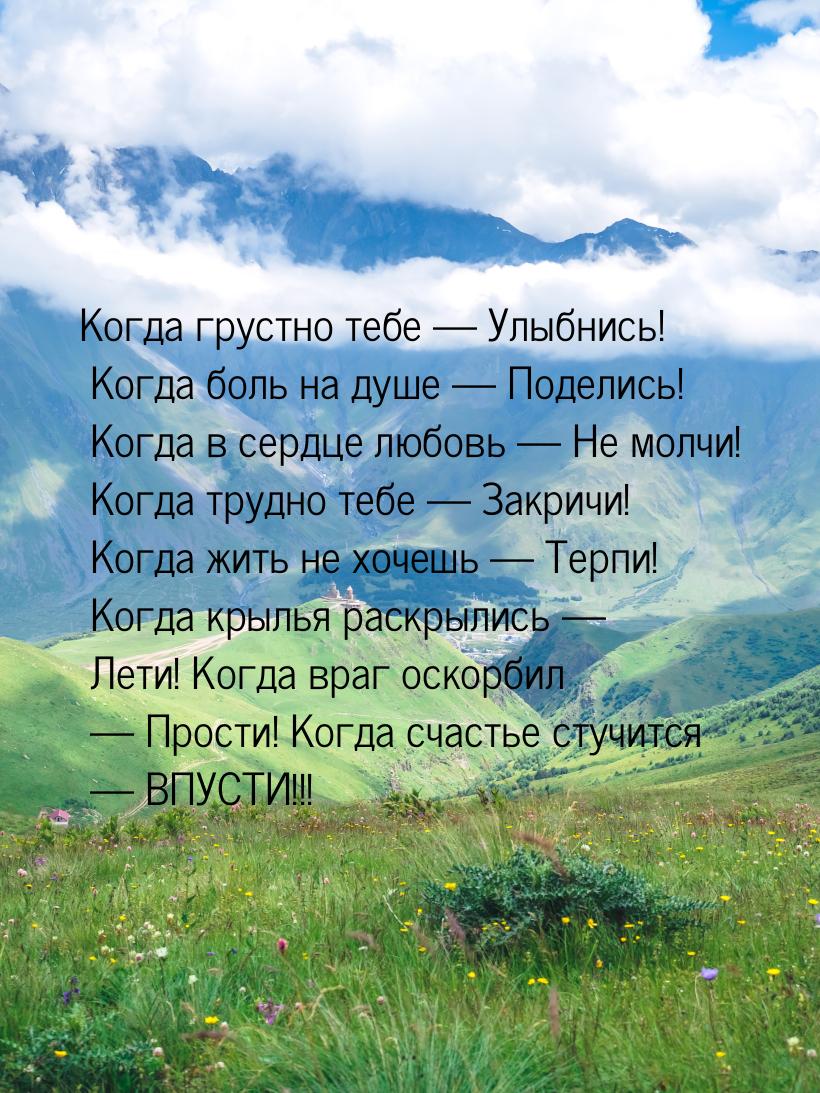 Когда грустно тебе — Улыбнись! Когда боль на душе — Поделись! Когда в сердце любовь — Не молчи! Когда трудно тебе — Закричи! Когда жить не хочешь — Терпи! Когда крылья раскрылись — Лети! Когда враг оскорбил — Прости! Когда счастье стучится — ВПУСТИ!!!